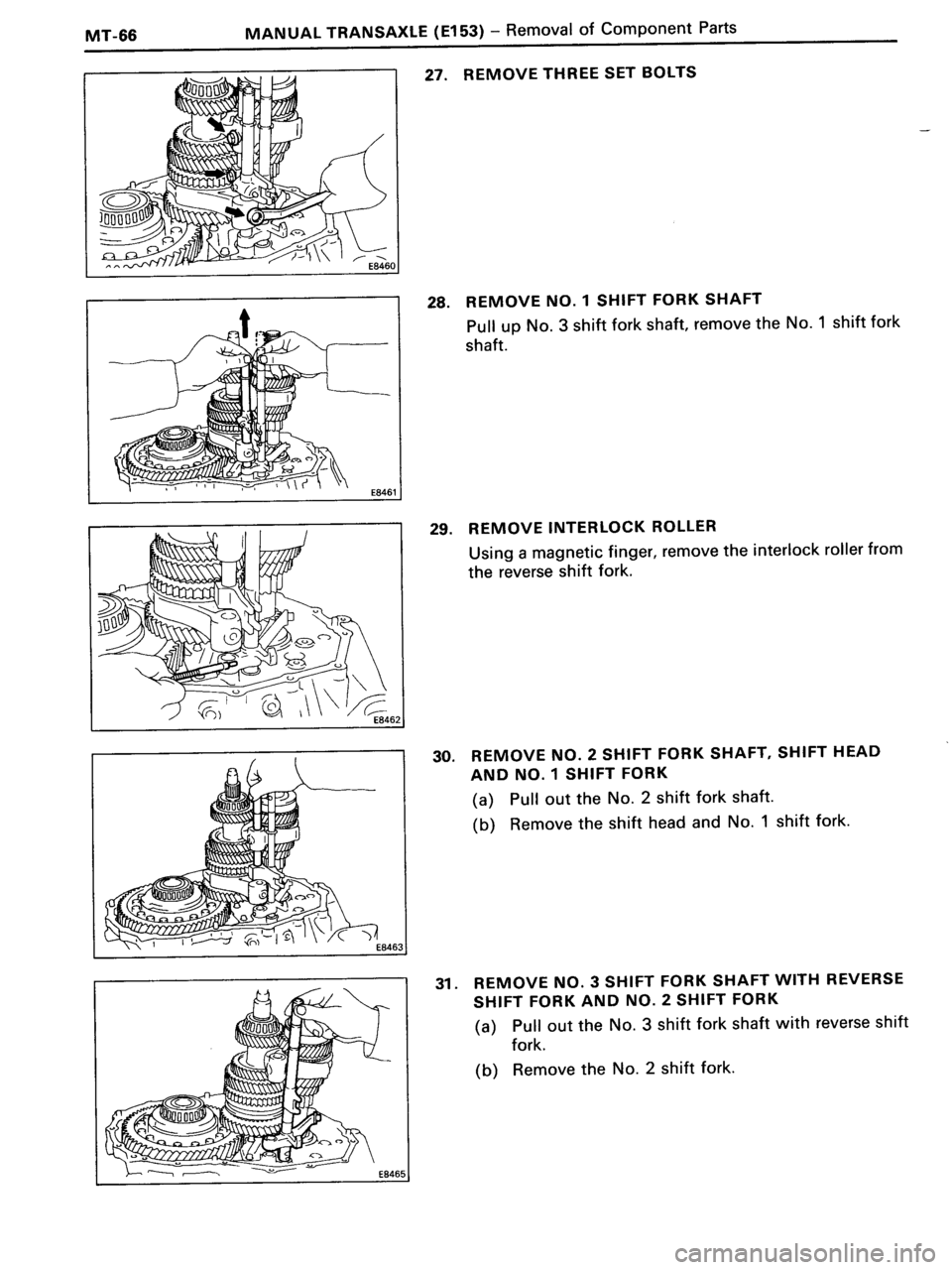 MT-66 MANUAL TRANSAXLE (E153) – Removal of Component Parts

E8460

27. REMOVE THREE SET BOLTS

E8461

28. REMOVE NO. 1 SHIFT FORK SHAFT

Pull up No. 3 shift fork shaft, remove the No. 1 shift fork shaft.

E8462

29. REMOVE INTERLOCK ROLLER

Using a magnetic finger, remove the interlock roller from the reverse shift fork.

E8463

30. REMOVE NO. 2 SHIFT FORK SHAFT, SHIFT HEAD AND NO. 1 SHIFT FORK

(a) Pull out the No. 2 shift fork shaft.

(b) Remove the shift head and No. 1 shift fork.

E8465

31. REMOVE NO. 3 SHIFT FORK SHAFT WITH REVERSE SHIFT FORK AND NO. 2 SHIFT FORK

(a) Pull out the No. 3 shift fork shaft with reverse shift fork.

(b) Remove the No. 2 shift fork.

carmanualsonline.info